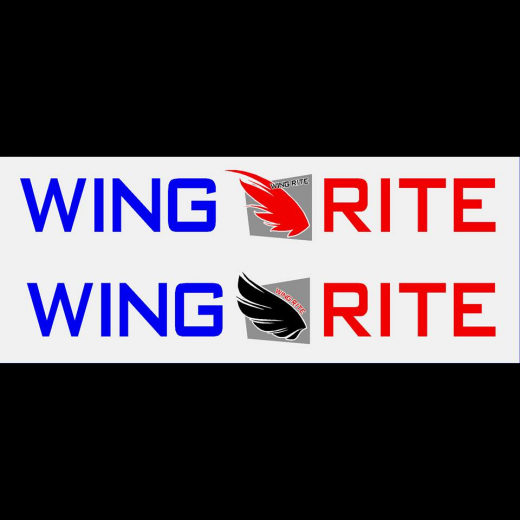 WING WING RITE RITE
WING WING RITE RITE